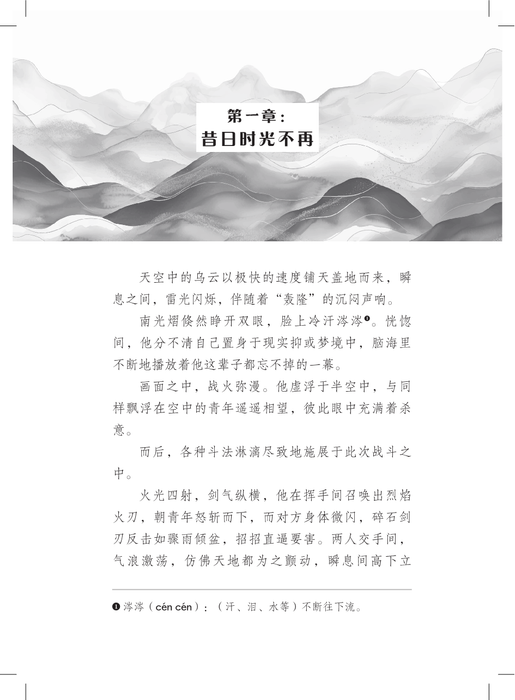 第一章：
昔日时光不再

天空中的乌云以极快的速度铺天盖地而来，瞬息之间，雷光闪烁，伴随着“轰隆”的沉闷声响。

南光熠倏然睁开双眼，脸上冷汗涔涔❶。恍惚间，他分不清自己置身于现实抑或梦境中，脑海里不断地播放着他这辈子都忘不掉的一幕。

画面之中，战火弥漫。他虚浮于半空中，与同样飘浮在空中的青年遥遥相望，彼此眼中充满着杀意。

而后，各种斗法淋漓尽致地施展于此次战斗之中。

火光四射，剑气纵横，他在挥手间召唤出烈焰火刃，朝青年怒斩而下，而对方身体微闪，碎石剑刃反击如骤雨倾盆，招招直逼要害。两人交手间，气浪激荡，仿佛天地都为之颤动，瞬息间高下立

❶ 涔涔（cén cén）：（汗、泪、水等）不断往下流。